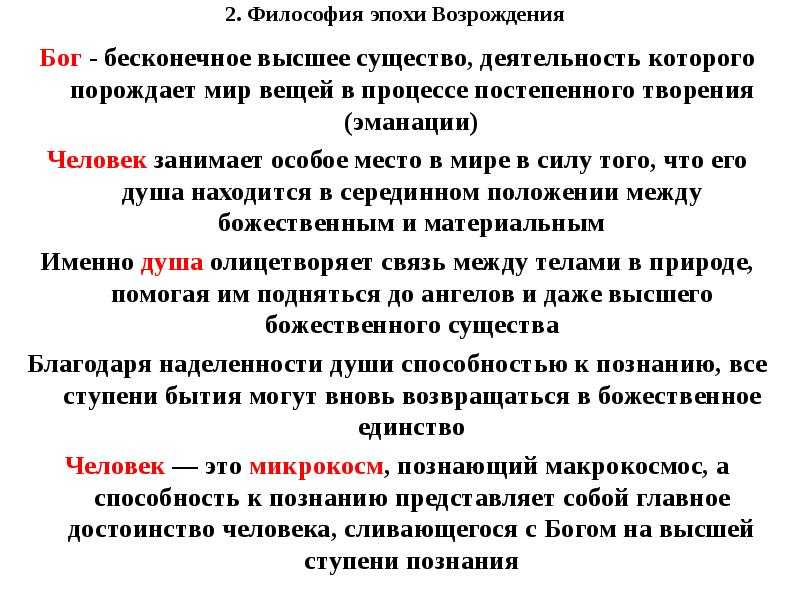 2. Философия эпохи Возрождения

Бог - бесконечное высшее существо, деятельность которого порождает мир вещей в процессе постепенного творения (эманации)

Человек занимает особое место в мире в силу того, что его душа находится в серединном положении между божественным и материальным

Именно душа олицетворяет связь между телами в природе, помогая им подняться до ангелов и даже высшего божественного существа

Благодаря наделенности души способностью к познанию, все ступени бытия могут вновь возвращаться в божественное единство

Человек — это микрокосм, познающий макрокосмос, а способность к познанию представляет собой главное достоинство человека, сливающегося с Богом на высшей ступени познания